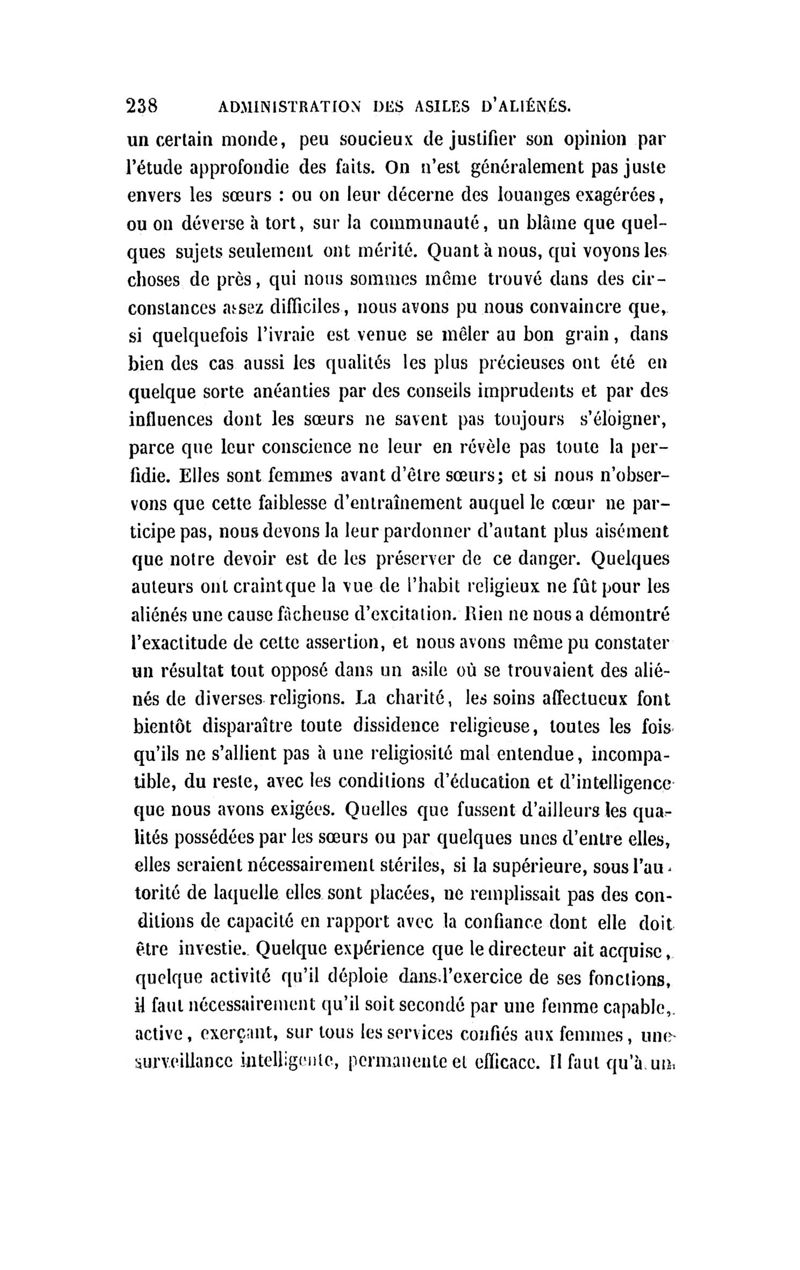 238 ADMINISTRATION DES ASILES D'ALIÉNÉS.

un certain monde, peu soucieux de justifier son opinion par l'étude approfondie des faits. On n'est généralement pas juste envers les sœurs : ou on leur décerne des louanges exagérées, ou on déverse à tort, sur la communauté, un blâme que quelques sujets seulement ont mérité. Quant à nous, qui voyons les choses de près, qui nous sommes même trouvé dans des circonstances assez difficiles, nous avons pu nous convaincre que, si quelquefois l'ivraie est venue se mêler au bon grain, dans bien des cas aussi les qualités les plus précieuses ont été en quelque sorte anéanties par des conseils imprudents et par des influences dont les sœurs ne savent pas toujours s'éloigner, parce que leur conscience ne leur en révèle pas toute la perfidie. Elles sont femmes avant d'être sœurs; et si nous n'observons que cette faiblesse d'entraînement auquel le cœur ne participe pas, nous devons la leur pardonner d'autant plus aisément que notre devoir est de les préserver de ce danger. Quelques auteurs ont craint que la vue de l'habit religieux ne fût pour les aliénés une cause fâcheuse d'excitation. Rien ne nous a démontré l'exactitude de cette assertion, et nous avons même pu constater un résultat tout opposé dans un asile où se trouvaient des aliénés de diverses religions. La charité, les soins affectueux font bientôt disparaître toute dissidence religieuse, toutes les fois qu'ils ne s'allient pas à une religiosité mal entendue, incompatible, du reste, avec les conditions d'éducation et d'intelligence que nous avons exigées. Quelles que fussent d'ailleurs les qualités possédées par les sœurs ou par quelques unes d'entre elles, elles seraient nécessairement stériles, si la supérieure, sous l'autorité de laquelle elles sont placées, ne remplissait pas des conditions de capacité en rapport avec la confiance dont elle doit être investie. Quelque expérience que le directeur ait acquise, quelque activité qu'il déploie dans l'exercice de ses fonctions, il faut nécessairement qu'il soit secondé par une femme capable, active, exerçant, sur tous les services confiés aux femmes, une surveillance intelligente, permanente et efficace. Il faut qu'à un